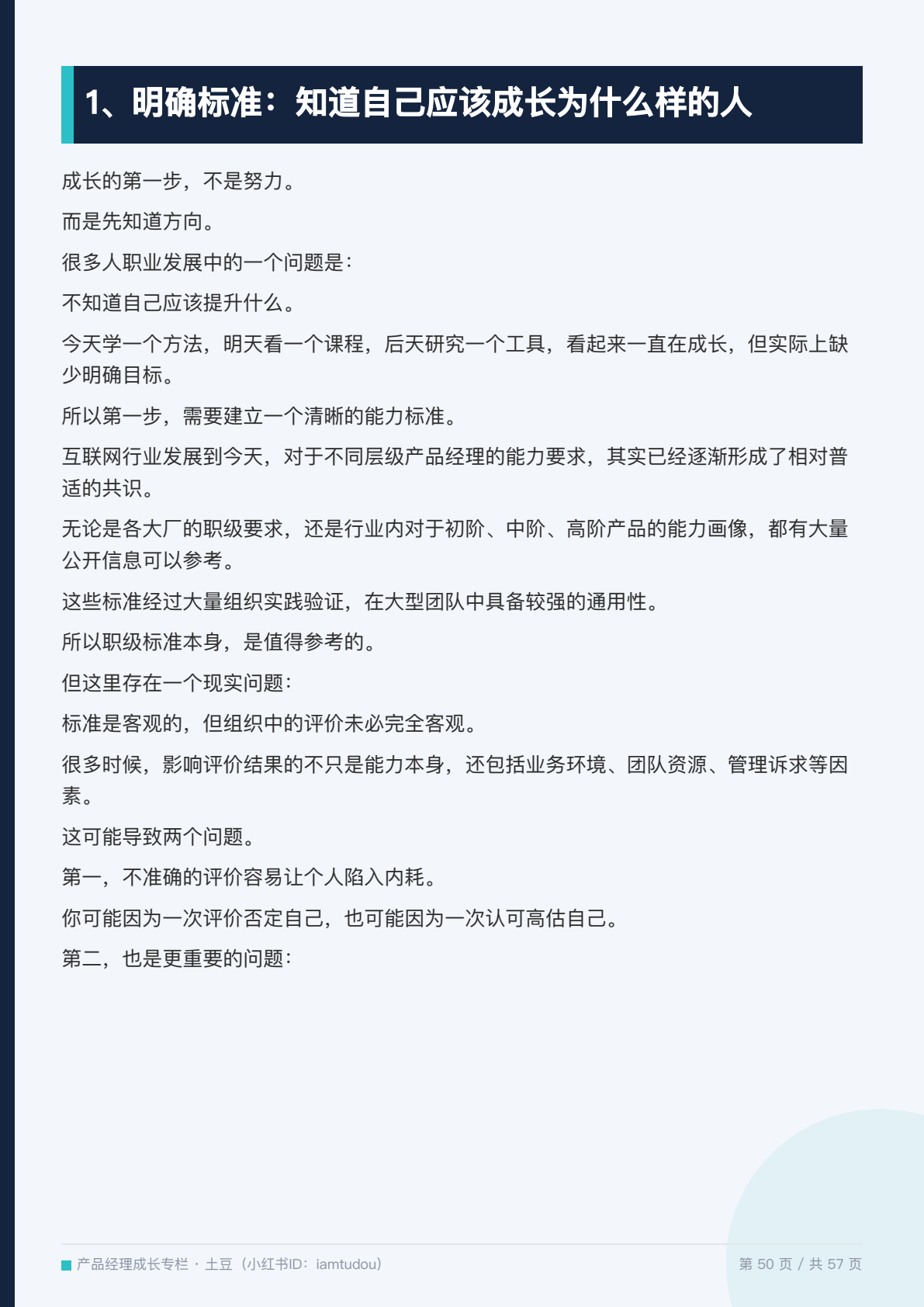 1、明确标准：知道自己应该成长为什么样的人

成长的第一步，不是努力。

而是先知道方向。

很多人职业发展中的一个问题是：

不知道自己应该提升什么。

今天学一个方法，明天看一个课程，后天研究一个工具，看起来一直在成长，但实际上缺少明确目标。

所以第一步，需要建立一个清晰的能力标准。

互联网行业发展到今天，对于不同层级产品经理的能力要求，其实已经逐渐形成了相对普适的共识。

无论是各大厂的职级要求，还是行业内对于初阶、中阶、高阶产品的能力画像，都有大量公开信息可以参考。

这些标准经过大量组织实践验证，在大型团队中具备较强的通用性。

所以职级标准本身，是值得参考的。

但这里存在一个现实问题：

标准是客观的，但组织中的评价未必完全客观。

很多时候，影响评价结果的不只是能力本身，还包括业务环境、团队资源、管理诉求等因素。

这可能导致两个问题。

第一，不准确的评价容易让个人陷入内耗。

你可能因为一次评价否定自己，也可能因为一次认可高估自己。

第二，也是更重要的问题：

产品经理成长专栏 · 土豆（小红书ID：iamtudou）

第 50 页 / 共 57 页